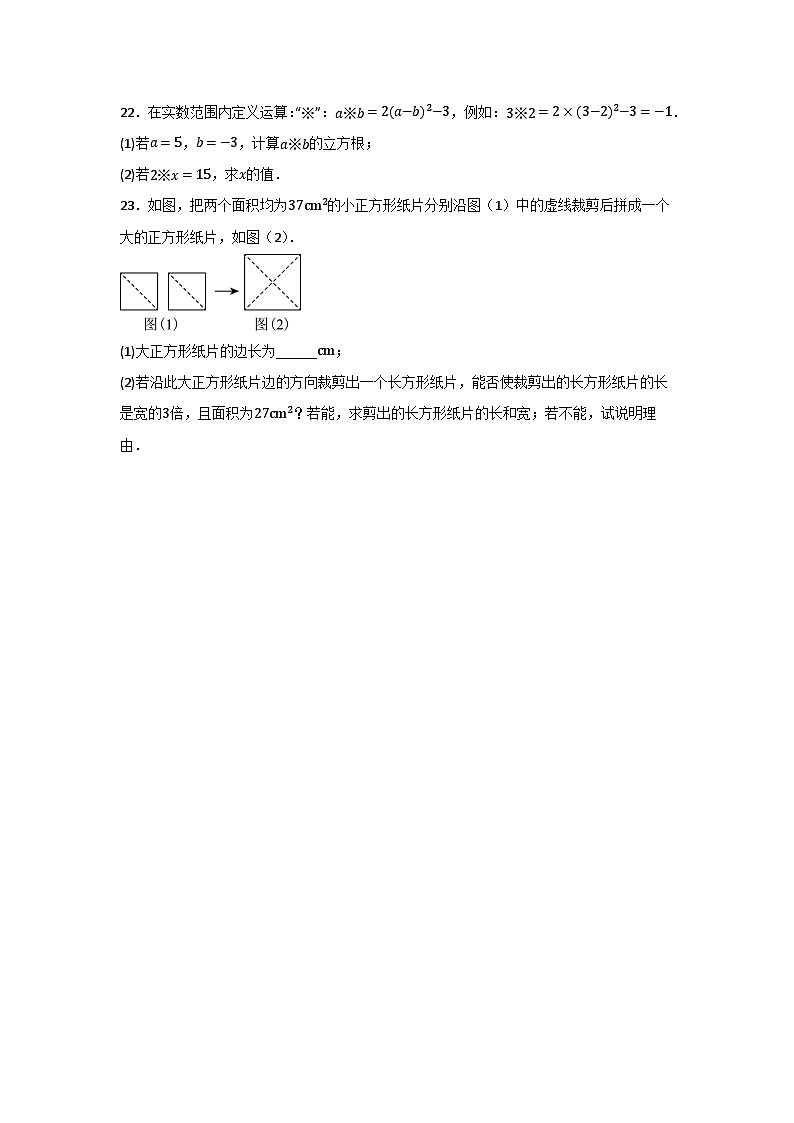 22．在实数范围内定义运算:“※”：$a※b=2(a-b)^2-3$，例如：$3※2=2\times(3-2)^2-3=-1$．

(1)若$a=5$，$b=-3$，计算$a※b$的立方根；

(2)若$2※x=15$，求$x$的值．

23．如图，把两个面积均为$37cm^2$的小正方形纸片分别沿图（1）中的虚线裁剪后拼成一个大的正方形纸片，如图（2）．

图(1)　图(2)

(1)大正方形纸片的边长为______cm；

(2)若沿此大正方形纸片边的方向裁剪出一个长方形纸片，能否使裁剪出的长方形纸片的长是宽的3倍，且面积为$27cm^2$？若能，求剪出的长方形纸片的长和宽；若不能，试说明理由．